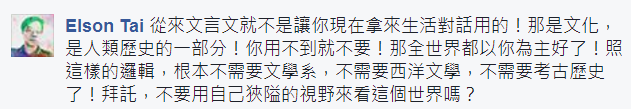 Elson Tai 從來文言文就不是讓你現在拿來生活對話用的！那是文化，是人類歷史的一部分！你用不到就不要！那全世界都以你為主好了！照這樣的邏輯，根本不需要文學系，不需要西洋文學，不需要考古歷史了！拜託，不要用自己狹隘的視野來看這個世界嗎？